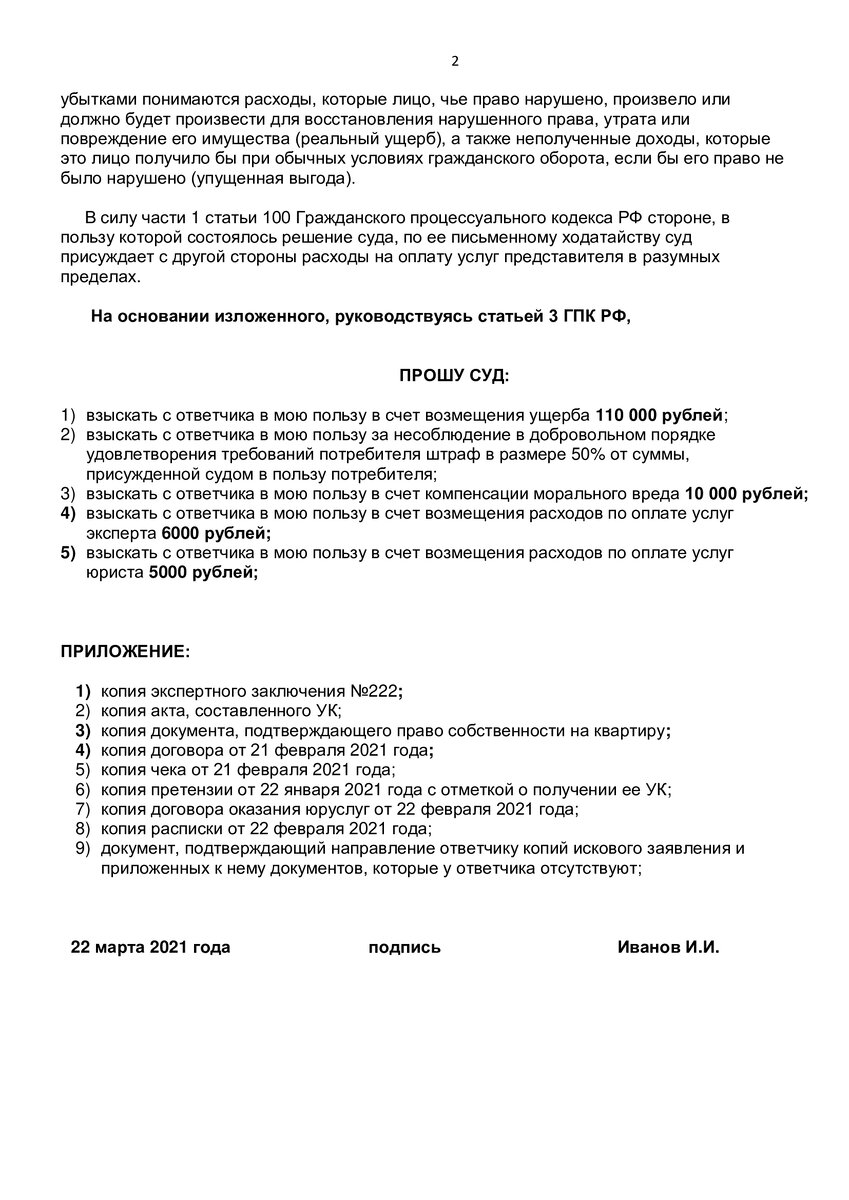 2

убытками понимаются расходы, которые лицо, чье право нарушено, произвело или должно будет произвести для восстановления нарушенного права, утрата или повреждение его имущества (реальный ущерб), а также неполученные доходы, которые это лицо получило бы при обычных условиях гражданского оборота, если бы его право не было нарушено (упущенная выгода).

В силу части 1 статьи 100 Гражданского процессуального кодекса РФ стороне, в пользу которой состоялось решение суда, по ее письменному ходатайству суд присуждает с другой стороны расходы на оплату услуг представителя в разумных пределах.

На основании изложенного, руководствуясь статьей 3 ГПК РФ,

ПРОШУ СУД:

1) взыскать с ответчика в мою пользу в счет возмещения ущерба 110 000 рублей;
2) взыскать с ответчика в мою пользу за несоблюдение в добровольном порядке удовлетворения требований потребителя штраф в размере 50% от суммы, присужденной судом в пользу потребителя;
3) взыскать с ответчика в мою пользу в счет компенсации морального вреда 10 000 рублей;
4) взыскать с ответчика в мою пользу в счет возмещения расходов по оплате услуг эксперта 6000 рублей;
5) взыскать с ответчика в мою пользу в счет возмещения расходов по оплате услуг юриста 5000 рублей;

ПРИЛОЖЕНИЕ:

1) копия экспертного заключения №222;
2) копия акта, составленного УК;
3) копия документа, подтверждающего право собственности на квартиру;
4) копия договора от 21 февраля 2021 года;
5) копия чека от 21 февраля 2021 года;
6) копия претензии от 22 января 2021 года с отметкой о получении ее УК;
7) копия договора оказания юруслуг от 22 февраля 2021 года;
8) копия расписки от 22 февраля 2021 года;
9) документ, подтверждающий направление ответчику копий искового заявления и приложенных к нему документов, которые у ответчика отсутствуют;

22 марта 2021 года подпись Иванов И.И.